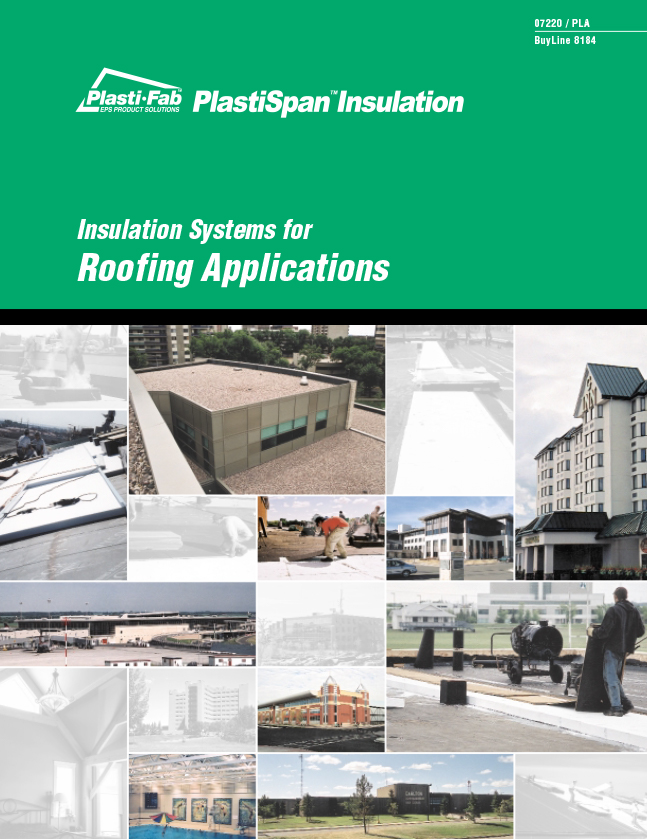 07220 / PLA
BuyLine 8184

Plasti·Fab
EPS PRODUCT SOLUTIONS

PlastiSpan™ Insulation

Insulation Systems for
Roofing Applications